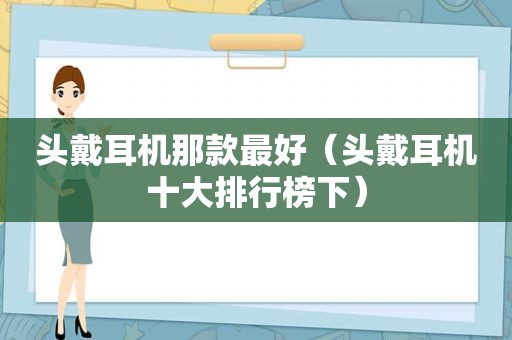 头戴耳机那款最好（头戴耳机十大排行榜下）